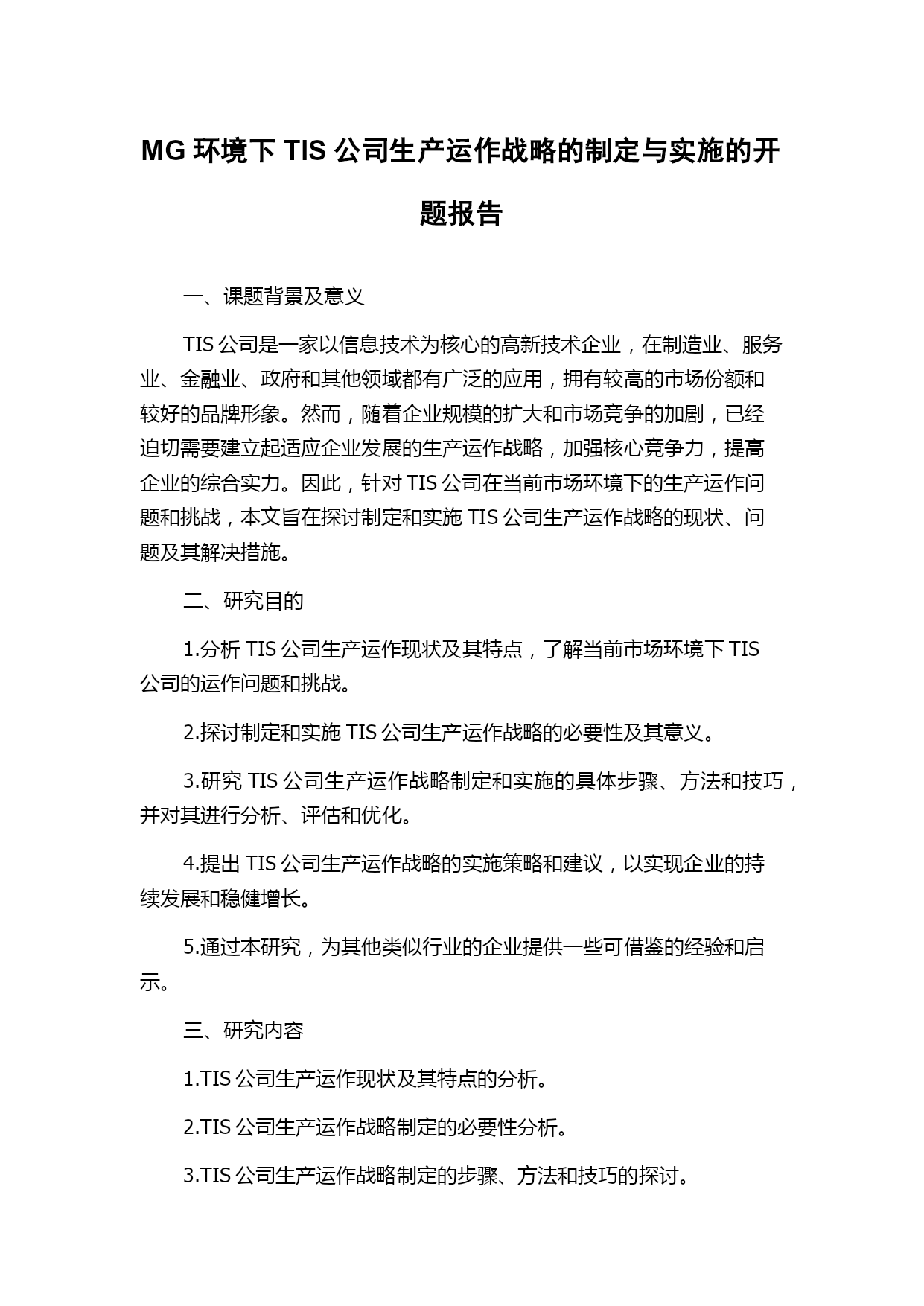 MG 环境下 TIS 公司生产运作战略的制定与实施的开题报告

一、课题背景及意义

TIS 公司是一家以信息技术为核心的高新技术企业，在制造业、服务业、金融业、政府和其他领域都有广泛的应用，拥有较高的市场份额和较好的品牌形象。然而，随着企业规模的扩大和市场竞争的加剧，已经迫切需要建立起适应企业发展的生产运作战略，加强核心竞争力，提高企业的综合实力。因此，针对 TIS 公司在当前市场环境下的生产运作问题和挑战，本文旨在探讨制定和实施 TIS 公司生产运作战略的现状、问题及其解决措施。

二、研究目的

1.分析 TIS 公司生产运作现状及其特点，了解当前市场环境下 TIS 公司的运作问题和挑战。

2.探讨制定和实施 TIS 公司生产运作战略的必要性及其意义。

3.研究 TIS 公司生产运作战略制定和实施的具体步骤、方法和技巧，并对其进行分析、评估和优化。

4.提出 TIS 公司生产运作战略的实施策略和建议，以实现企业的持续发展和稳健增长。

5.通过本研究，为其他类似行业的企业提供一些可借鉴的经验和启示。

三、研究内容

1.TIS 公司生产运作现状及其特点的分析。

2.TIS 公司生产运作战略制定的必要性分析。

3.TIS 公司生产运作战略制定的步骤、方法和技巧的探讨。